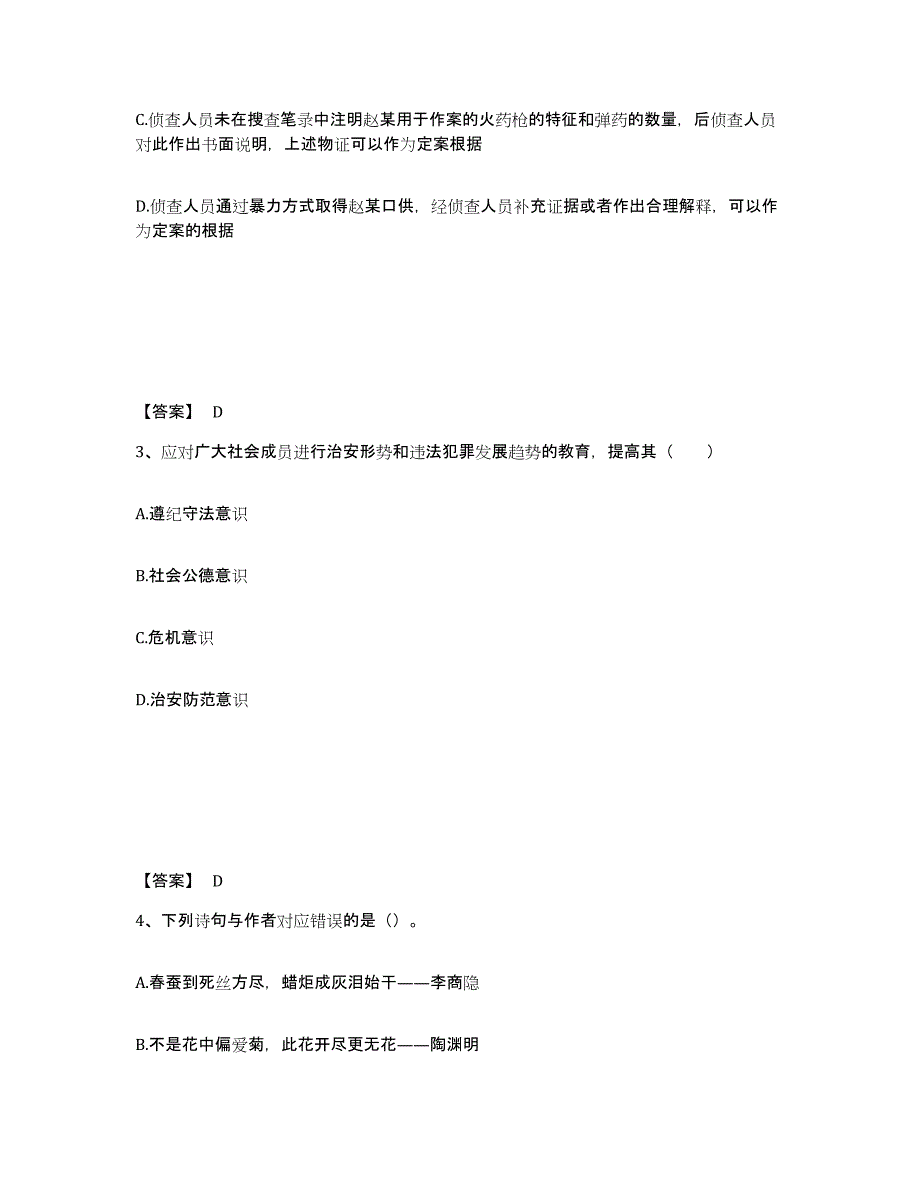 C.侦查人员未在搜查笔录中注明赵某用于作案的火药枪的特征和弹药的数量，后侦查人员对此作出书面说明，上述物证可以作为定案根据

D.侦查人员通过暴力方式取得赵某口供，经侦查人员补充证据或者作出合理解释，可以作为定案的根据

【答案】 D

3、应对广大社会成员进行治安形势和违法犯罪发展趋势的教育，提高其（　　）

A.遵纪守法意识

B.社会公德意识

C.危机意识

D.治安防范意识

【答案】 D

4、下列诗句与作者对应错误的是（）。

A.春蚕到死丝方尽，蜡炬成灰泪始干——李商隐

B.不是花中偏爱菊，此花开尽更无花——陶渊明